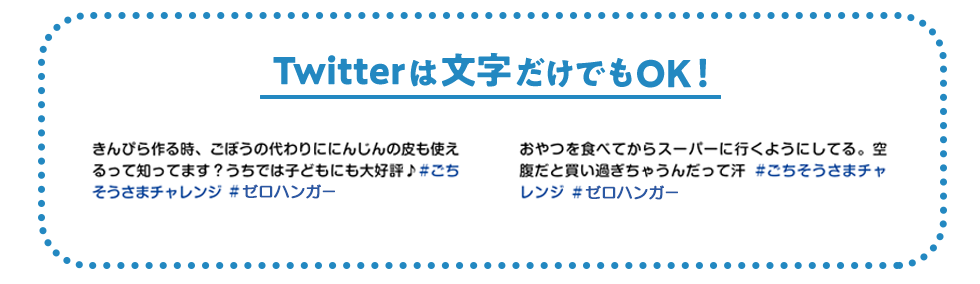 Twitterは文字だけでもOK！

きんぴら作る時、ごぼうの代わりににんじんの皮も使えるって知ってます？うちでは子どもにも大好評♪#ごちそうさまチャレンジ #ゼロハンガー

おやつを食べてからスーパーに行くようにしてる。空腹だと買い過ぎちゃうんだって汗 #ごちそうさまチャレンジ #ゼロハンガー